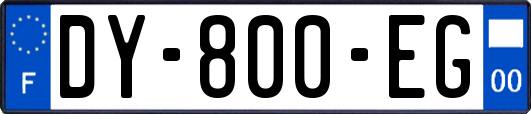 F
DY-800-EG
00